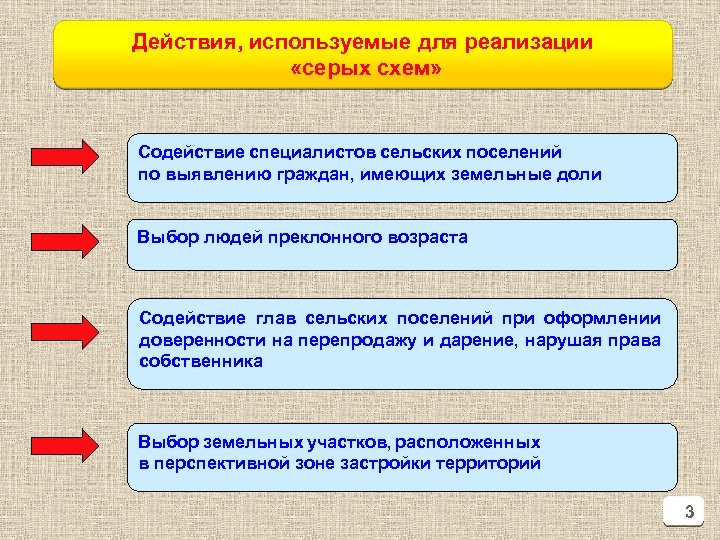 Действия, используемые для реализации «серых схем»

Содействие специалистов сельских поселений по выявлению граждан, имеющих земельные доли

Выбор людей преклонного возраста

Содействие глав сельских поселений при оформлении доверенности на перепродажу и дарение, нарушая права собственника

Выбор земельных участков, расположенных в перспективной зоне застройки территорий

3